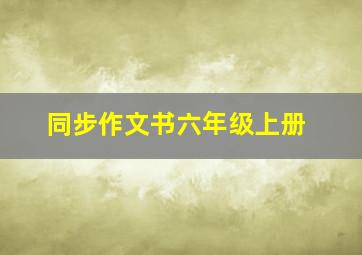 同步作文书六年级上册